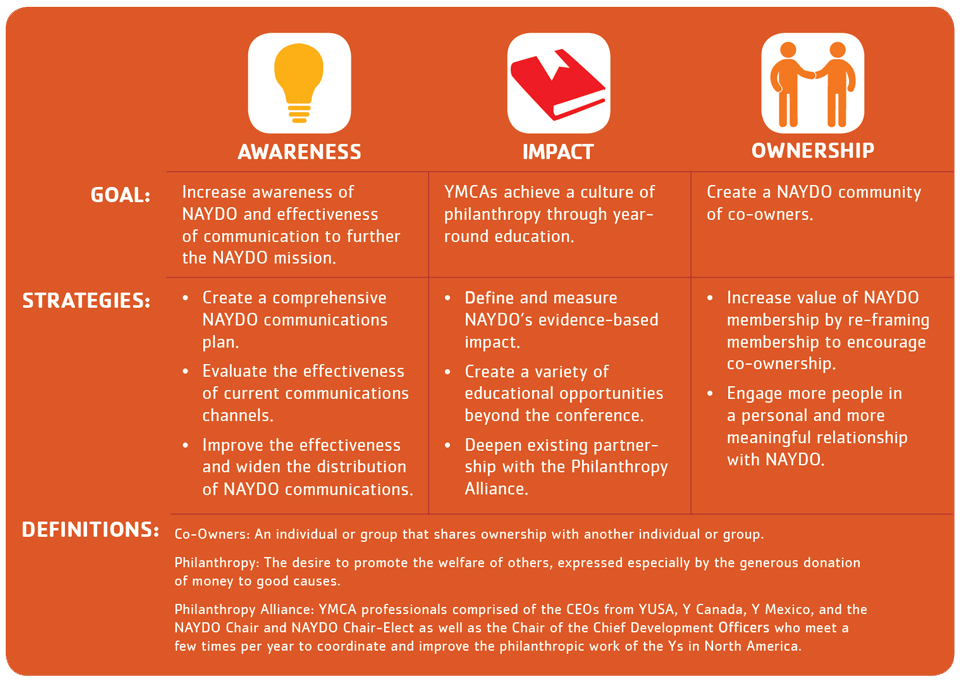 |  | AWARENESS | IMPACT | OWNERSHIP |
|---|---|---|---|
| GOAL: | Increase awareness of NAYDO and effectiveness of communication to further the NAYDO mission. | YMCAs achieve a culture of philanthropy through year-round education. | Create a NAYDO community of co-owners. |
| STRATEGIES: | • Create a comprehensive NAYDO communications plan. • Evaluate the effectiveness of current communications channels. • Improve the effectiveness and widen the distribution of NAYDO communications. | • Define and measure NAYDO's evidence-based impact. • Create a variety of educational opportunities beyond the conference. • Deepen existing partnership with the Philanthropy Alliance. | • Increase value of NAYDO membership by re-framing membership to encourage co-ownership. • Engage more people in a personal and more meaningful relationship with NAYDO. |

DEFINITIONS:

Co-Owners: An individual or group that shares ownership with another individual or group.

Philanthropy: The desire to promote the welfare of others, expressed especially by the generous donation of money to good causes.

Philanthropy Alliance: YMCA professionals comprised of the CEOs from YUSA, Y Canada, Y Mexico, and the NAYDO Chair and NAYDO Chair-Elect as well as the Chair of the Chief Development Officers who meet a few times per year to coordinate and improve the philanthropic work of the Ys in North America.